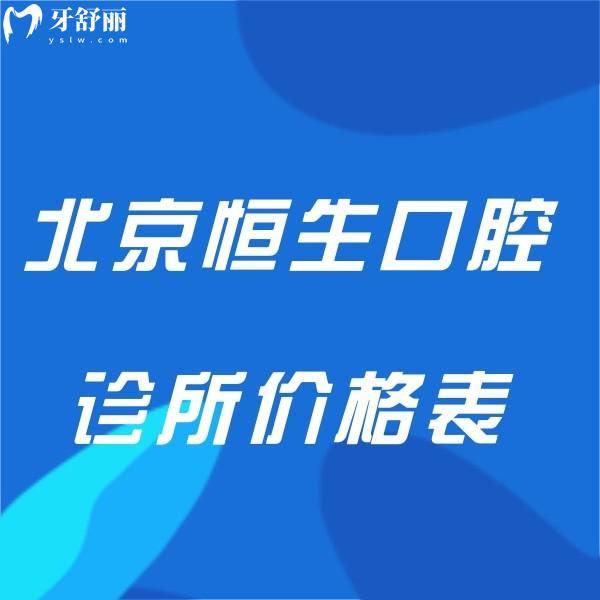 牙舒丽
yslw.com

北京恒生口腔

诊所价格表